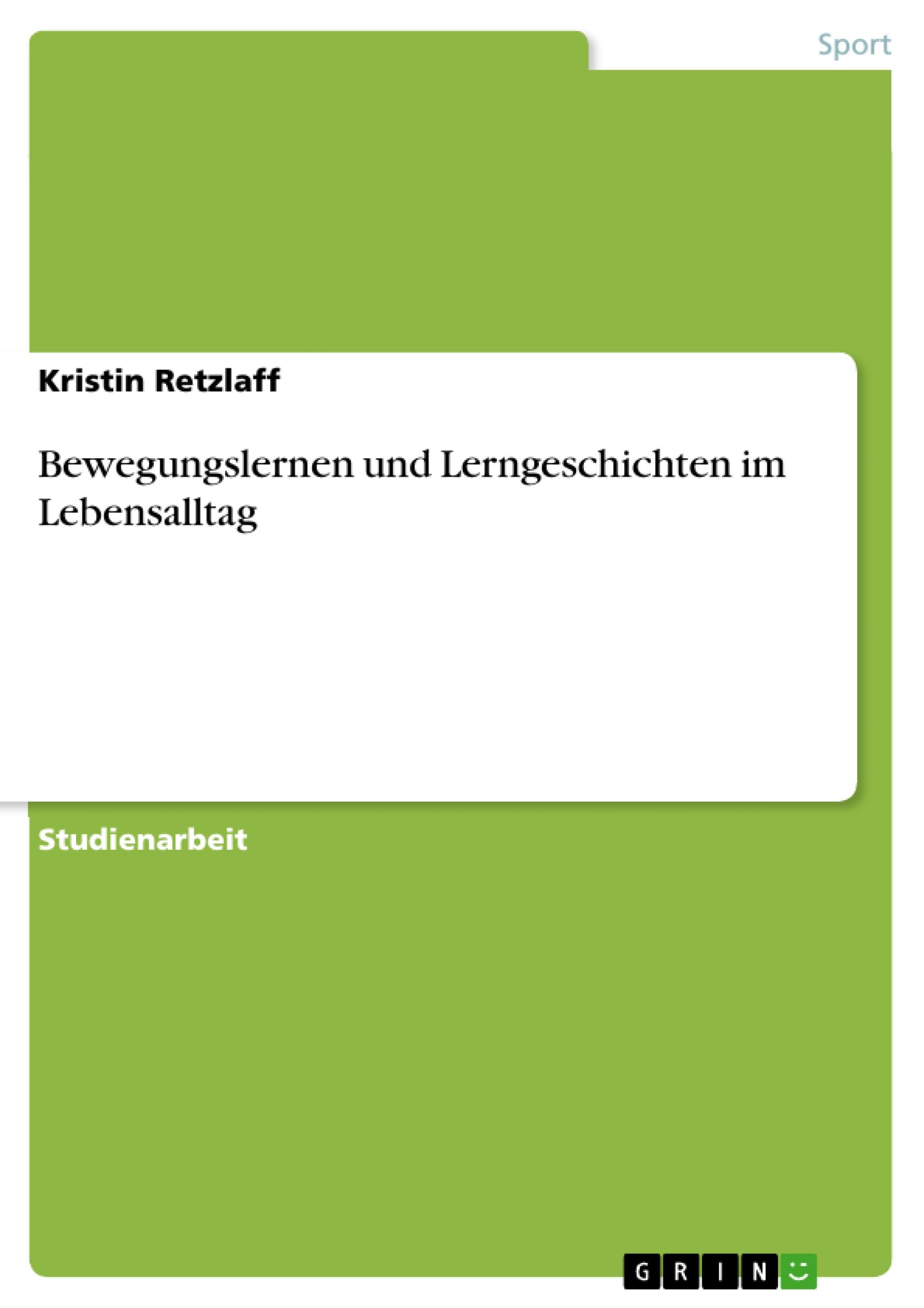 Sport

Kristin Retzlaff

Bewegungslernen und Lerngeschichten im Lebensalltag

Studienarbeit

GRIN